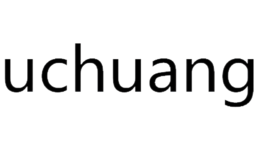 uchuang